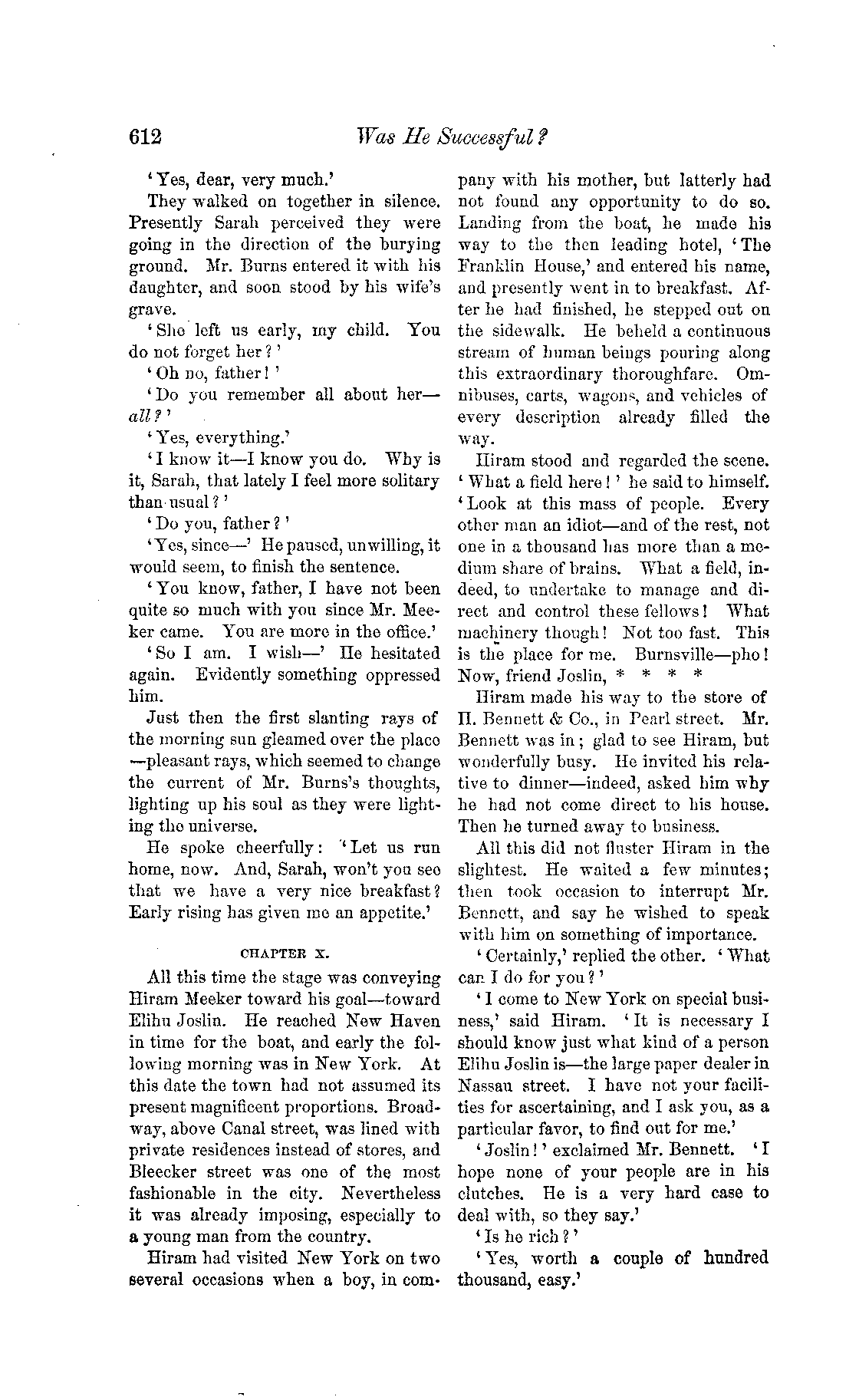 612 Was He Successful?

'Yes, dear, very much.'

They walked on together in silence. Presently Sarah perceived they were going in the direction of the burying ground. Mr. Burns entered it with his daughter, and soon stood by his wife's grave.

'She left us early, my child. You do not forget her?'

'Oh no, father!'

'Do you remember all about her—all?'

'Yes, everything.'

'I know it—I know you do. Why is it, Sarah, that lately I feel more solitary than usual?'

'Do you, father?'

'Yes, since—' He paused, unwilling, it would seem, to finish the sentence.

'You know, father, I have not been quite so much with you since Mr. Meeker came. You are more in the office.'

'So I am. I wish—' He hesitated again. Evidently something oppressed him.

Just then the first slanting rays of the morning sun gleamed over the place—pleasant rays, which seemed to change the current of Mr. Burns's thoughts, lighting up his soul as they were lighting the universe.

He spoke cheerfully: 'Let us run home, now. And, Sarah, won't you see that we have a very nice breakfast? Early rising has given me an appetite.'

CHAPTER X.

All this time the stage was conveying Hiram Meeker toward his goal—toward Elihu Joslin. He reached New Haven in time for the boat, and early the following morning was in New York. At this date the town had not assumed its present magnificent proportions. Broadway, above Canal street, was lined with private residences instead of stores, and Bleecker street was one of the most fashionable in the city. Nevertheless it was already imposing, especially to a young man from the country.

Hiram had visited New York on two several occasions when a boy, in company with his mother, but latterly had not found any opportunity to do so. Landing from the boat, he made his way to the then leading hotel, 'The Franklin House,' and entered his name, and presently went in to breakfast. After he had finished, he stepped out on the sidewalk. He beheld a continuous stream of human beings pouring along this extraordinary thoroughfare. Omnibuses, carts, wagons, and vehicles of every description already filled the way.

Hiram stood and regarded the scene. 'What a field here!' he said to himself. 'Look at this mass of people. Every other man an idiot—and of the rest, not one in a thousand has more than a medium share of brains. What a field, indeed, to undertake to manage and direct and control these fellows! What machinery though! Not too fast. This is the place for me. Burnsville—pho! Now, friend Joslin, * * * *

Hiram made his way to the store of H. Bennett & Co., in Pearl street. Mr. Bennett was in; glad to see Hiram, but wonderfully busy. He invited his relative to dinner—indeed, asked him why he had not come direct to his house. Then he turned away to business.

All this did not fluster Hiram in the slightest. He waited a few minutes; then took occasion to interrupt Mr. Bennett, and say he wished to speak with him on something of importance.

'Certainly,' replied the other. 'What can I do for you?'

'I come to New York on special business,' said Hiram. 'It is necessary I should know just what kind of a person Elihu Joslin is—the large paper dealer in Nassau street. I have not your facilities for ascertaining, and I ask you, as a particular favor, to find out for me.'

'Joslin!' exclaimed Mr. Bennett. 'I hope none of your people are in his clutches. He is a very hard case to deal with, so they say.'

'Is he rich?'

'Yes, worth a couple of hundred thousand, easy.'